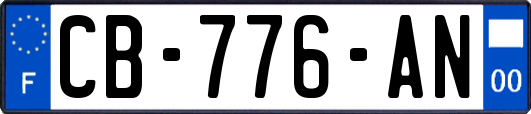 F
CB-776-AN
00